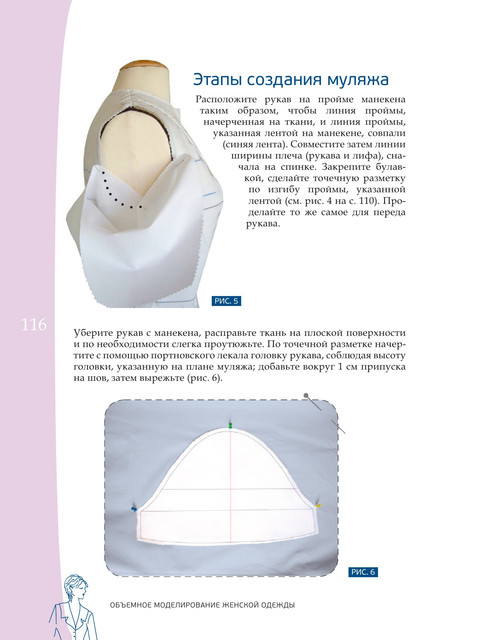 Этапы создания муляжа

Расположите рукав на пройме манекена таким образом, чтобы линия проймы, начерченная на ткани, и линия проймы, указанная лентой на манекене, совпали (синяя лента). Совместите затем линии ширины плеча (рукава и лифа), сначала на спинке. Закрепите булавкой, сделайте точечную разметку по изгибу проймы, указанной лентой (см. рис. 4 на с. 110). Проделайте то же самое для переда рукава.

РИС. 5

116

Уберите рукав с манекена, расправьте ткань на плоской поверхности и по необходимости слегка проутюжьте. По точечной разметке начертите с помощью портновского лекала головку рукава, соблюдая высоту головки, указанную на плане муляжа; добавьте вокруг 1 см припуска на шов, затем вырежьте (рис. 6).

РИС. 6

ОБЪЕМНОЕ МОДЕЛИРОВАНИЕ ЖЕНСКОЙ ОДЕЖДЫ